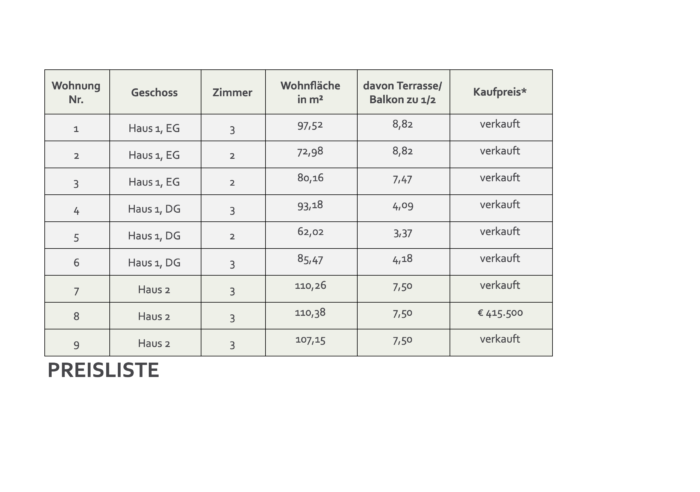 | Wohnung Nr. | Geschoss | Zimmer | Wohnfläche in m² | davon Terrasse/ Balkon zu 1/2 | Kaufpreis* |
|---|---|---|---|---|---|
| 1 | Haus 1, EG | 3 | 97,52 | 8,82 | verkauft |
| 2 | Haus 1, EG | 2 | 72,98 | 8,82 | verkauft |
| 3 | Haus 1, EG | 2 | 80,16 | 7,47 | verkauft |
| 4 | Haus 1, DG | 3 | 93,18 | 4,09 | verkauft |
| 5 | Haus 1, DG | 2 | 62,02 | 3,37 | verkauft |
| 6 | Haus 1, DG | 3 | 85,47 | 4,18 | verkauft |
| 7 | Haus 2 | 3 | 110,26 | 7,50 | verkauft |
| 8 | Haus 2 | 3 | 110,38 | 7,50 | € 415.500 |
| 9 | Haus 2 | 3 | 107,15 | 7,50 | verkauft |

PREISLISTE